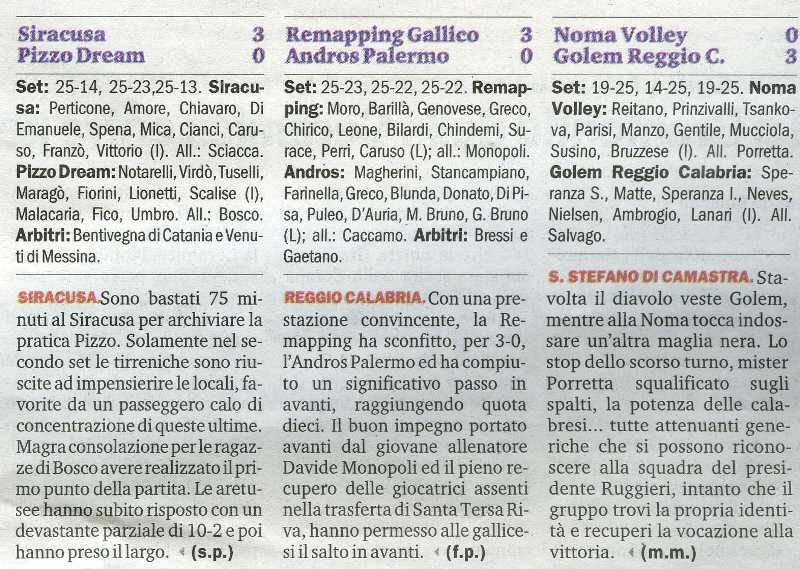 Siracusa 3
Pizzo Dream 0

Set: 25-14, 25-23,25-13. Siracusa: Perticone, Amore, Chiavaro, Di Emanuele, Spena, Mica, Cianci, Caruso, Franzò, Vittorio (l). All.: Sciacca. Pizzo Dream: Notarelli, Virdò, Tuselli, Maragò, Fiorini, Lionetti, Scalise (l), Malacaria, Fico, Umbro. All.: Bosco. Arbitri: Bentivegna di Catania e Venuti di Messina.

SIRACUSA. Sono bastati 75 minuti al Siracusa per archiviare la pratica Pizzo. Solamente nel secondo set le tirreniche sono riuscite ad impensierire le locali, favorite da un passeggero calo di concentrazione di queste ultime. Magra consolazione per le ragazze di Bosco avere realizzato il primo punto della partita. Le aretusee hanno subito risposto con un devastante parziale di 10-2 e poi hanno preso il largo. (s.p.)

Remapping Gallico 3
Andros Palermo 0

Set: 25-23, 25-22, 25-22. Remapping: Moro, Barillà, Genovese, Greco, Chirico, Leone, Bilardi, Chindemi, Surace, Perri, Caruso (L); all.: Monopoli. Andros: Magherini, Stancampiano, Farinella, Greco, Blunda, Donato, Di Pisa, Puleo, D'Auria, M. Bruno, G. Bruno (L); all.: Caccamo. Arbitri: Bressi e Gaetano.

REGGIO CALABRIA. Con una prestazione convincente, la Remapping ha sconfitto, per 3-0, l'Andros Palermo ed ha compiuto un significativo passo in avanti, raggiungendo quota dieci. Il buon impegno portato avanti dal giovane allenatore Davide Monopoli ed il pieno recupero delle giocatrici assenti nella trasferta di Santa Tersa Riva, hanno permesso alle gallicesi il salto in avanti. (f.p.)

Noma Volley 0
Golem Reggio C. 3

Set: 19-25, 14-25, 19-25. Noma Volley: Reitano, Prinzivalli, Tsankova, Parisi, Manzo, Gentile, Mucciola, Susino, Bruzzese (l). All. Porretta. Golem Reggio Calabria: Speranza S., Matte, Speranza I., Neves, Nielsen, Ambrogio, Lanari (l). All. Salvago.

S. STEFANO DI CAMASTRA. Stavolta il diavolo veste Golem, mentre alla Noma tocca indossare un'altra maglia nera. Lo stop dello scorso turno, mister Porretta squalificato sugli spalti, la potenza delle calabresi... tutte attenuanti generiche che si possono riconoscere alla squadra del presidente Ruggieri, intanto che il gruppo trovi la propria identità e recuperi la vocazione alla vittoria. (m.m.)